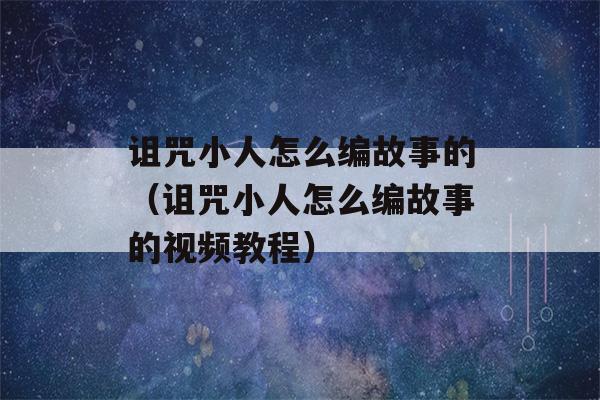 诅咒小人怎么编故事的（诅咒小人怎么编故事的视频教程）